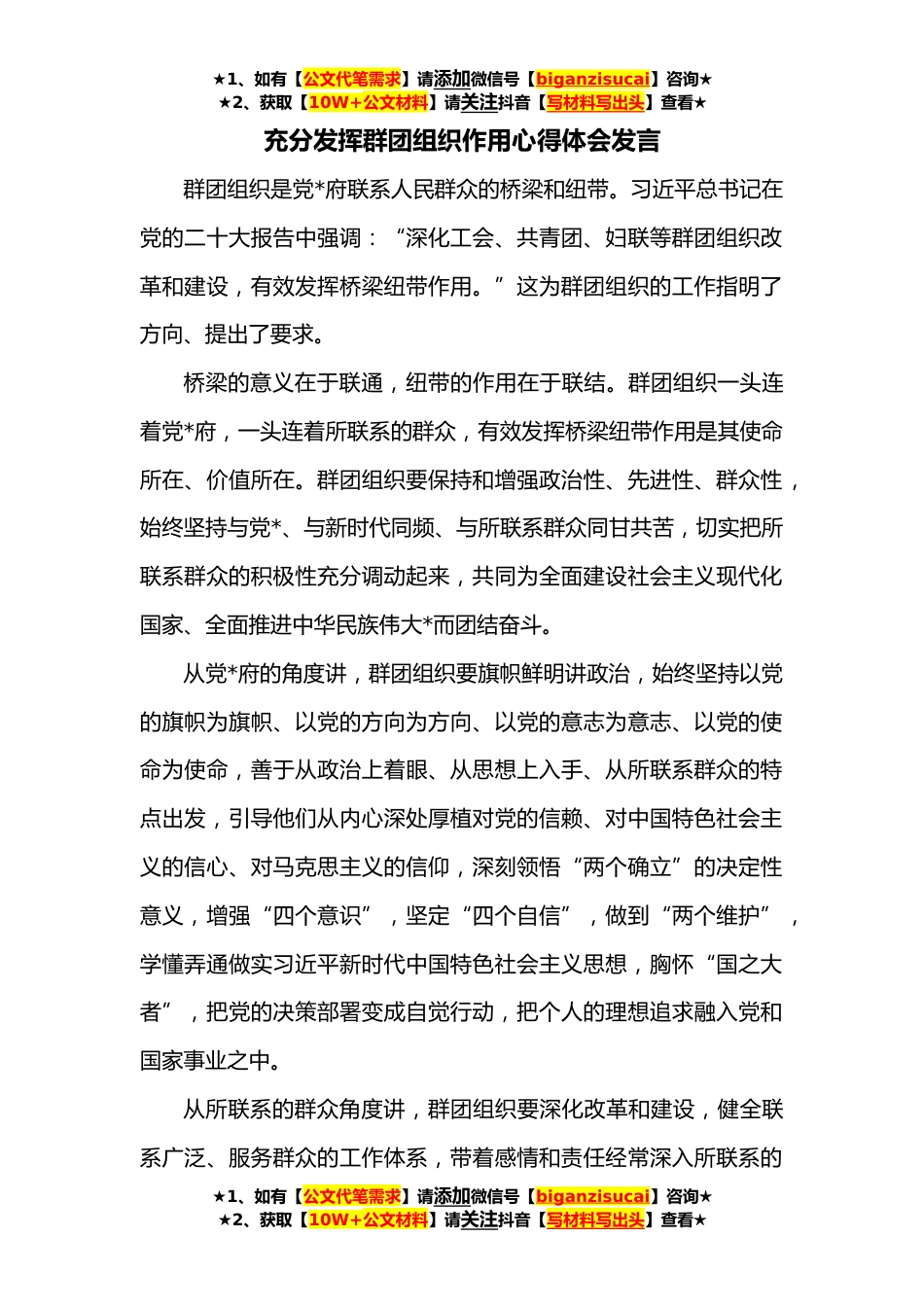 ★1、如有【公文代笔需求】请添加微信号【biganzisucai】咨询★
★2、获取【10W+公文材料】请关注抖音【写材料写出头】查看★

充分发挥群团组织作用心得体会发言

群团组织是党*府联系人民群众的桥梁和纽带。习近平总书记在党的二十大报告中强调：“深化工会、共青团、妇联等群团组织改革和建设，有效发挥桥梁纽带作用。”这为群团组织的工作指明了方向、提出了要求。

桥梁的意义在于联通，纽带的作用在于联结。群团组织一头连着党*府，一头连着所联系的群众，有效发挥桥梁纽带作用是其使命所在、价值所在。群团组织要保持和增强政治性、先进性、群众性，始终坚持与党*、与新时代同频、与所联系群众同甘共苦，切实把所联系群众的积极性充分调动起来，共同为全面建设社会主义现代化国家、全面推进中华民族伟大*而团结奋斗。

从党*府的角度讲，群团组织要旗帜鲜明讲政治，始终坚持以党的旗帜为旗帜、以党的方向为方向、以党的意志为意志、以党的使命为使命，善于从政治上着眼、从思想上入手、从所联系群众的特点出发，引导他们从内心深处厚植对党的信赖、对中国特色社会主义的信心、对马克思主义的信仰，深刻领悟“两个确立”的决定性意义，增强“四个意识”，坚定“四个自信”，做到“两个维护”，学懂弄通做实习近平新时代中国特色社会主义思想，胸怀“国之大者”，把党的决策部署变成自觉行动，把个人的理想追求融入党和国家事业之中。

从所联系的群众角度讲，群团组织要深化改革和建设，健全联系广泛、服务群众的工作体系，带着感情和责任经常深入所联系的

★1、如有【公文代笔需求】请添加微信号【biganzisucai】咨询★
★2、获取【10W+公文材料】请关注抖音【写材料写出头】查看★